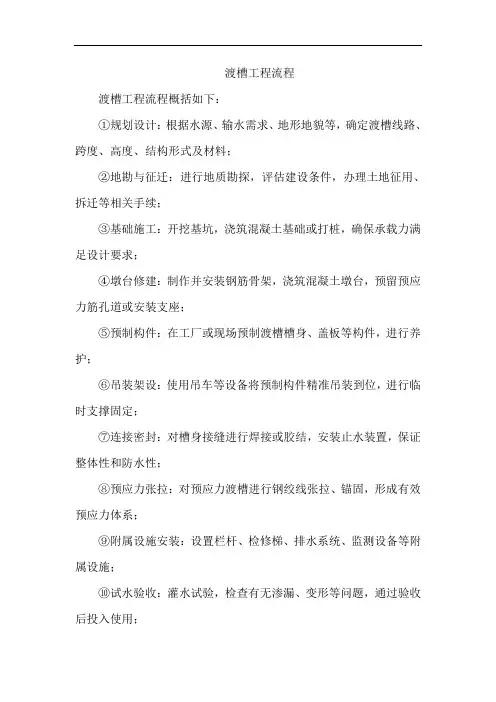 渡槽工程流程

渡槽工程流程概括如下：

①规划设计：根据水源、输水需求、地形地貌等，确定渡槽线路、跨度、高度、结构形式及材料；

②地勘与征迁：进行地质勘探，评估建设条件，办理土地征用、拆迁等相关手续；

③基础施工：开挖基坑，浇筑混凝土基础或打桩，确保承载力满足设计要求；

④墩台修建：制作并安装钢筋骨架，浇筑混凝土墩台，预留预应力筋孔道或安装支座；

⑤预制构件：在工厂或现场预制渡槽槽身、盖板等构件，进行养护；

⑥吊装架设：使用吊车等设备将预制构件精准吊装到位，进行临时支撑固定；

⑦连接密封：对槽身接缝进行焊接或胶结，安装止水装置，保证整体性和防水性；

⑧预应力张拉：对预应力渡槽进行钢绞线张拉、锚固，形成有效预应力体系；

⑨附属设施安装：设置栏杆、检修梯、排水系统、监测设备等附属设施；

⑩试水验收：灌水试验，检查有无渗漏、变形等问题，通过验收后投入使用；